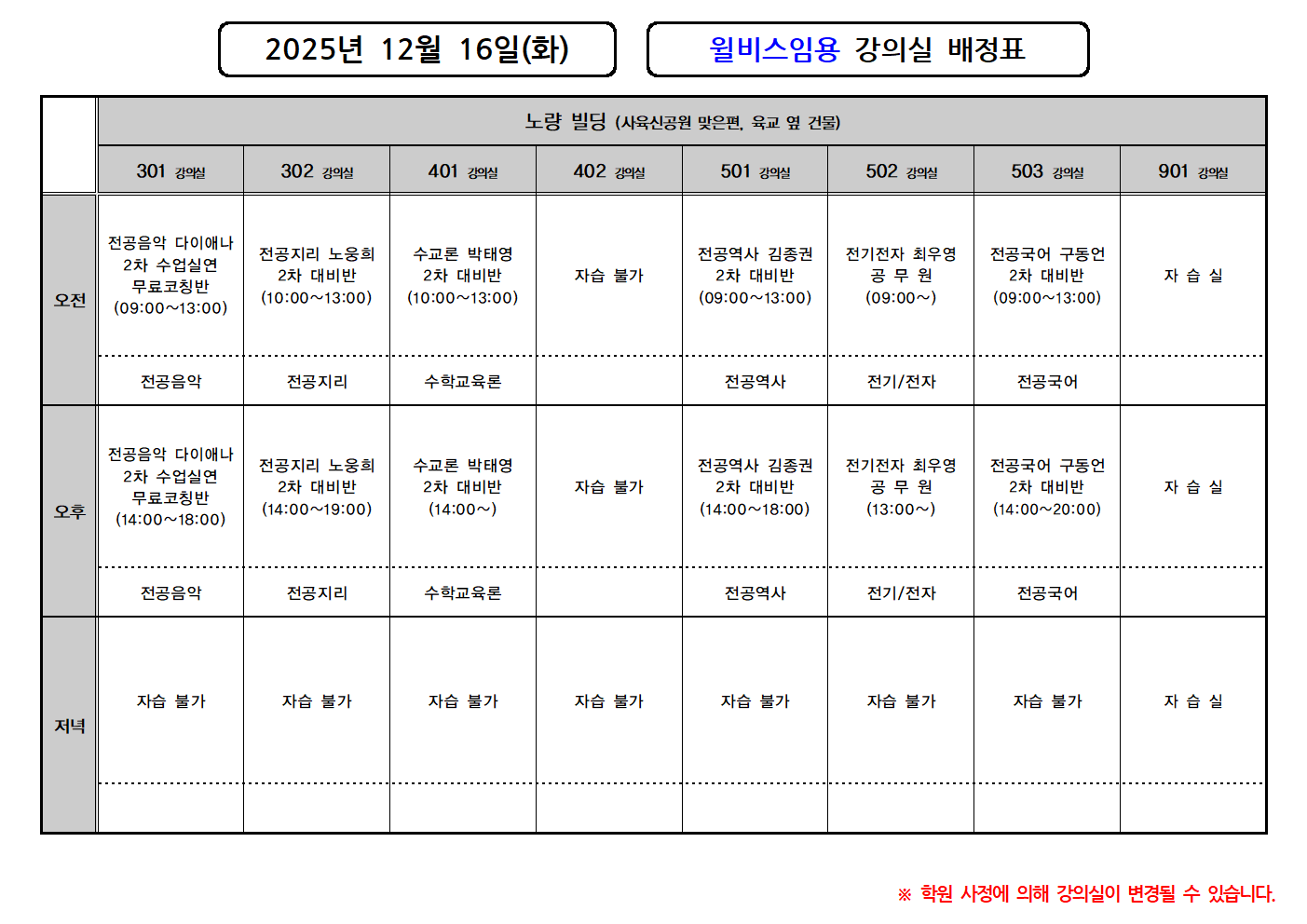 2025년 12월 16일(화)

윌비스임용 강의실 배정표

| | 노량 빌딩 (사육신공원 맞은편, 육교 옆 건물) | | | | | | | |
|---|---|---|---|---|---|---|---|---|
| | 301 강의실 | 302 강의실 | 401 강의실 | 402 강의실 | 501 강의실 | 502 강의실 | 503 강의실 | 901 강의실 |
| 오전 | 전공음악 다이애나 2차 수업실연 무료코칭반 (09:00~13:00) | 전공지리 노웅희 2차 대비반 (10:00~13:00) | 수교론 박태영 2차 대비반 (10:00~13:00) | 자습 불가 | 전공역사 김종권 2차 대비반 (09:00~13:00) | 전기전자 최우영 공 무 원 (09:00~) | 전공국어 구동언 2차 대비반 (09:00~13:00) | 자 습 실 |
| | 전공음악 | 전공지리 | 수학교육론 | | 전공역사 | 전기/전자 | 전공국어 | |
| 오후 | 전공음악 다이애나 2차 수업실연 무료코칭반 (14:00~18:00) | 전공지리 노웅희 2차 대비반 (14:00~19:00) | 수교론 박태영 2차 대비반 (14:00~) | 자습 불가 | 전공역사 김종권 2차 대비반 (14:00~18:00) | 전기전자 최우영 공 무 원 (13:00~) | 전공국어 구동언 2차 대비반 (14:00~20:00) | 자 습 실 |
| | 전공음악 | 전공지리 | 수학교육론 | | 전공역사 | 전기/전자 | 전공국어 | |
| 저녁 | 자습 불가 | 자습 불가 | 자습 불가 | 자습 불가 | 자습 불가 | 자습 불가 | 자습 불가 | 자 습 실 |
| | | | | | | | | |

※ 학원 사정에 의해 강의실이 변경될 수 있습니다.